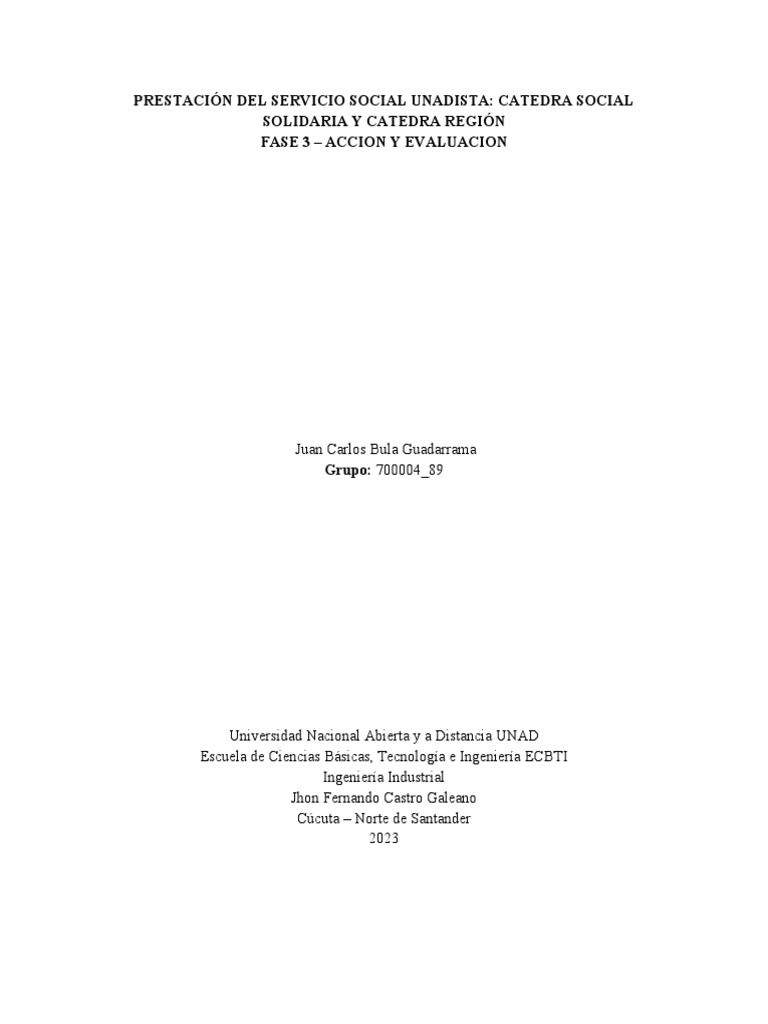 PRESTACIÓN DEL SERVICIO SOCIAL UNADISTA: CATEDRA SOCIAL
SOLIDARIA Y CATEDRA REGIÓN
FASE 3 – ACCION Y EVALUACION

Juan Carlos Bula Guadarrama
Grupo: 700004_89

Universidad Nacional Abierta y a Distancia UNAD
Escuela de Ciencias Básicas, Tecnología e Ingeniería ECBTI
Ingeniería Industrial
Jhon Fernando Castro Galeano
Cúcuta – Norte de Santander
2023